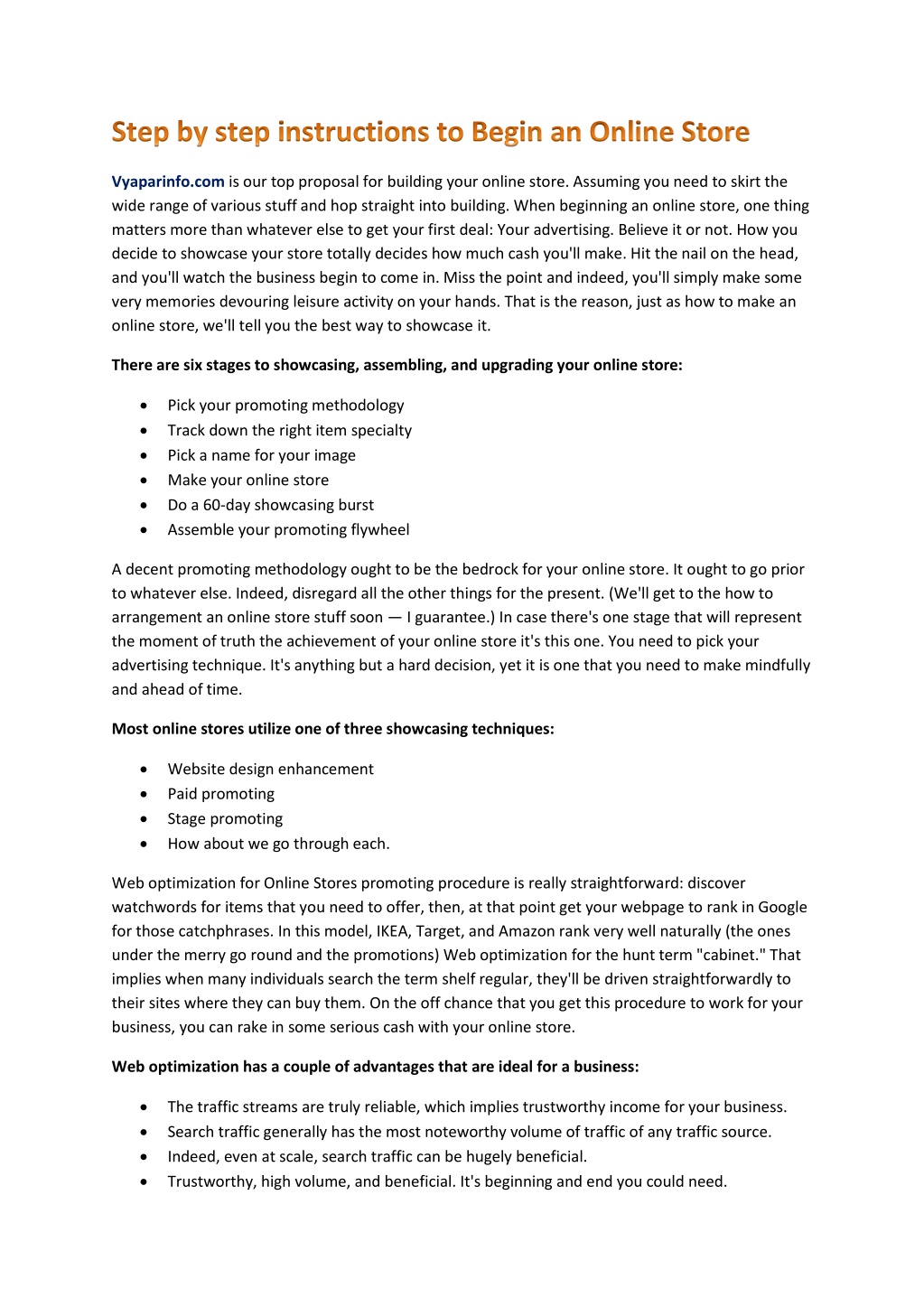 Step by step instructions to Begin an Online Store

Vyaparinfo.com is our top proposal for building your online store. Assuming you need to skirt the wide range of various stuff and hop straight into building. When beginning an online store, one thing matters more than whatever else to get your first deal: Your advertising. Believe it or not. How you decide to showcase your store totally decides how much cash you'll make. Hit the nail on the head, and you'll watch the business begin to come in. Miss the point and indeed, you'll simply make some very memories devouring leisure activity on your hands. That is the reason, just as how to make an online store, we'll tell you the best way to showcase it.

There are six stages to showcasing, assembling, and upgrading your online store:

• Pick your promoting methodology
• Track down the right item specialty
• Pick a name for your image
• Make your online store
• Do a 60-day showcasing burst
• Assemble your promoting flywheel

A decent promoting methodology ought to be the bedrock for your online store. It ought to go prior to whatever else. Indeed, disregard all the other things for the present. (We'll get to the how to arrangement an online store stuff soon — I guarantee.) In case there's one stage that will represent the moment of truth the achievement of your online store it's this one. You need to pick your advertising technique. It's anything but a hard decision, yet it is one that you need to make mindfully and ahead of time.

Most online stores utilize one of three showcasing techniques:

• Website design enhancement
• Paid promoting
• Stage promoting
• How about we go through each.

Web optimization for Online Stores promoting procedure is really straightforward: discover watchwords for items that you need to offer, then, at that point get your webpage to rank in Google for those catchphrases. In this model, IKEA, Target, and Amazon rank very well naturally (the ones under the merry go round and the promotions) Web optimization for the hunt term "cabinet." That implies when many individuals search the term shelf regular, they'll be driven straightforwardly to their sites where they can buy them. On the off chance that you get this procedure to work for your business, you can rake in some serious cash with your online store.

Web optimization has a couple of advantages that are ideal for a business:

• The traffic streams are truly reliable, which implies trustworthy income for your business.
• Search traffic generally has the most noteworthy volume of traffic of any traffic source.
• Indeed, even at scale, search traffic can be hugely beneficial.
• Trustworthy, high volume, and beneficial. It's beginning and end you could need.